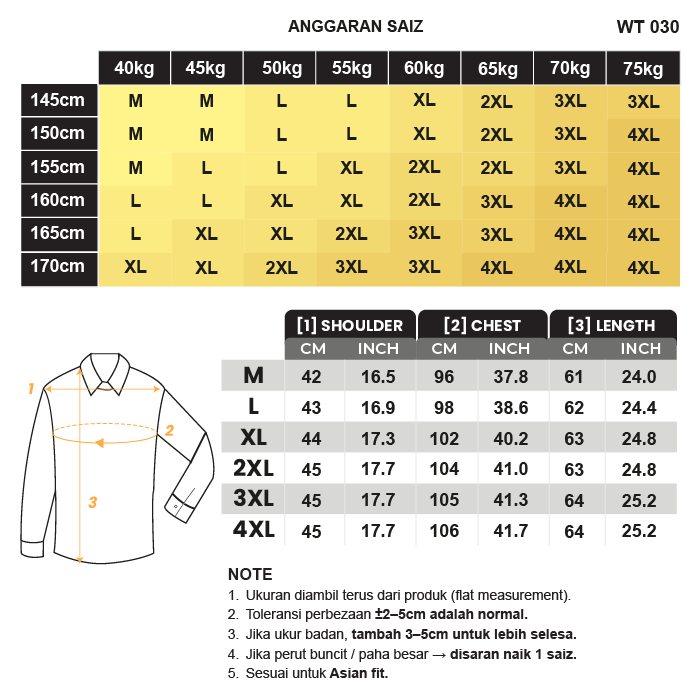 ANGGARAN SAIZ

WT 030

| | 40kg | 45kg | 50kg | 55kg | 60kg | 65kg | 70kg | 75kg |
|---|---|---|---|---|---|---|---|---|
| 145cm | M | M | L | L | XL | 2XL | 3XL | 3XL |
| 150cm | M | M | L | L | XL | 2XL | 3XL | 4XL |
| 155cm | M | L | L | XL | 2XL | 2XL | 3XL | 4XL |
| 160cm | L | L | XL | XL | 2XL | 3XL | 4XL | 4XL |
| 165cm | L | XL | XL | 2XL | 3XL | 3XL | 4XL | 4XL |
| 170cm | XL | XL | 2XL | 3XL | 3XL | 4XL | 4XL | 4XL |

1

2

3

| | [1] SHOULDER CM | [1] SHOULDER INCH | [2] CHEST CM | [2] CHEST INCH | [3] LENGTH CM | [3] LENGTH INCH |
|---|---|---|---|---|---|---|
| M | 42 | 16.5 | 96 | 37.8 | 61 | 24.0 |
| L | 43 | 16.9 | 98 | 38.6 | 62 | 24.4 |
| XL | 44 | 17.3 | 102 | 40.2 | 63 | 24.8 |
| 2XL | 45 | 17.7 | 104 | 41.0 | 63 | 24.8 |
| 3XL | 45 | 17.7 | 105 | 41.3 | 64 | 25.2 |
| 4XL | 45 | 17.7 | 106 | 41.7 | 64 | 25.2 |

NOTE
1. Ukuran diambil terus dari produk (flat measurement).
2. Toleransi perbezaan ±2–5cm adalah normal.
3. Jika ukur badan, tambah 3–5cm untuk lebih selesa.
4. Jika perut buncit / paha besar → disaran naik 1 saiz.
5. Sesuai untuk Asian fit.